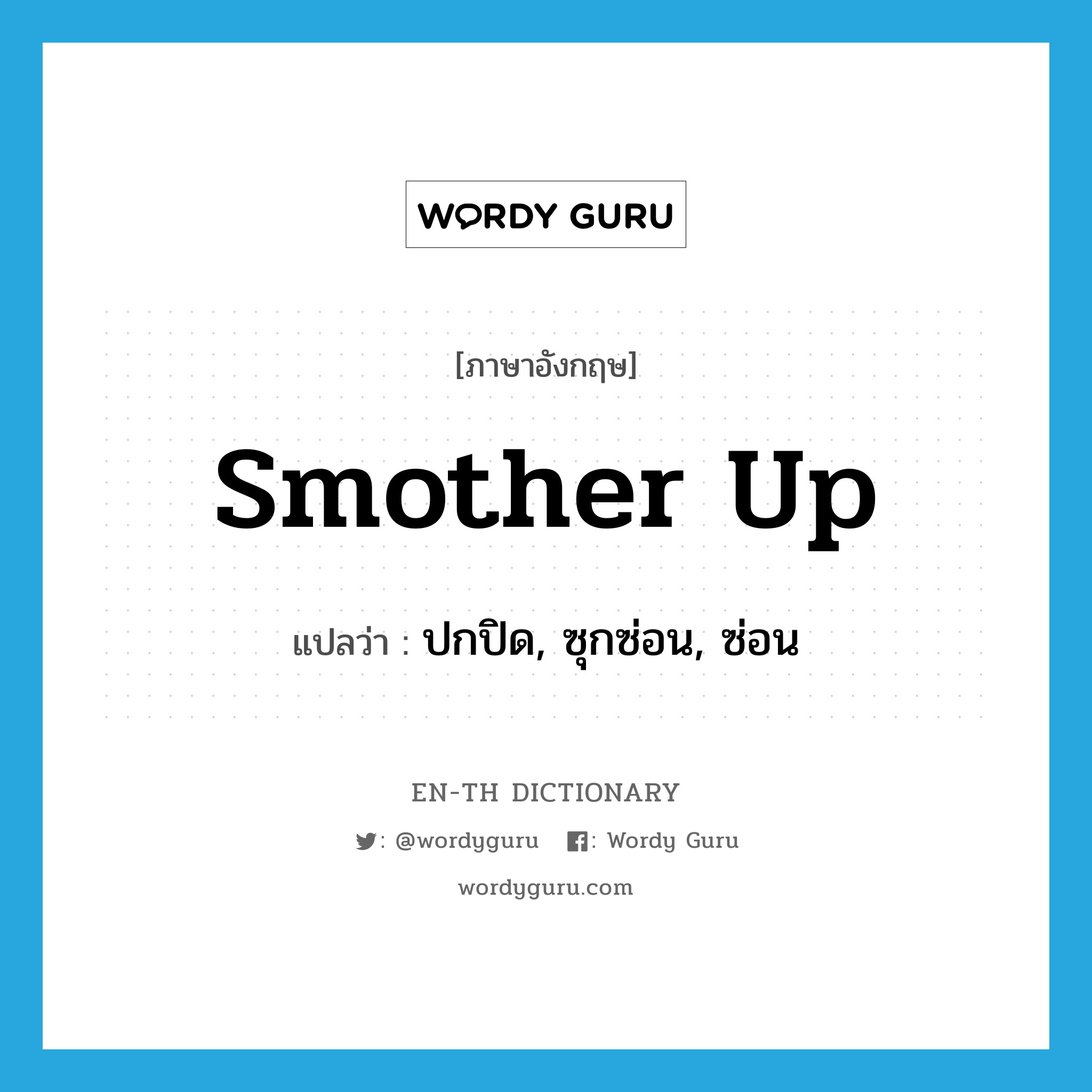 WORDY GURU

[ภาษาอังกฤษ]

smother up

แปลว่า : ปกปิด, ซุกซ่อน, ซ่อน

EN-TH DICTIONARY

: @wordyguru : Wordy Guru

wordyguru.com